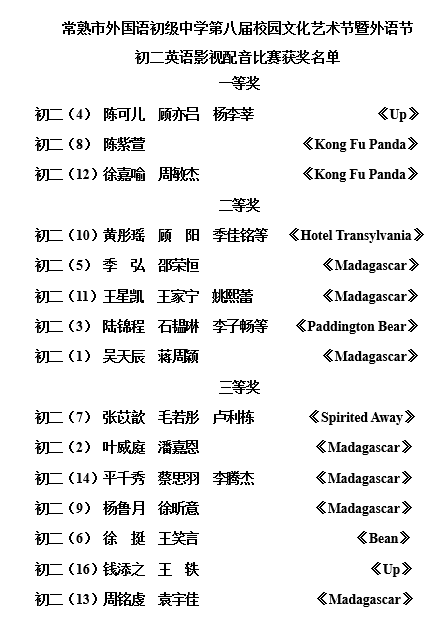 常熟市外国语初级中学第八届校园文化艺术节暨外语节

初二英语影视配音比赛获奖名单

一等奖

初二（4） 陈可儿 顾亦吕 杨李莘 《Up》

初二（8） 陈紫萱 《Kong Fu Panda》

初二（12）徐嘉喻 周敏杰 《Kong Fu Panda》

二等奖

初二（10）黄彤瑶 顾 阳 季佳铭等 《Hotel Transylvania》

初二（5） 季 弘 邵荣恒 《Madagascar》

初二（11）王星凯 王家宁 姚熙蕾 《Madagascar》

初二（3） 陆锦程 石韫琳 李子畅等 《Paddington Bear》

初二（1） 吴天辰 蒋周颖 《Madagascar》

三等奖

初二（7） 张苡歆 毛若彤 卢利栋 《Spirited Away》

初二（2） 叶威庭 潘嘉恩 《Madagascar》

初二（14）平千秀 蔡思羽 李腾杰 《Madagascar》

初二（9） 杨鲁月 徐昕意 《Madagascar》

初二（6） 徐 挺 王笑言 《Bean》

初二（16）钱添之 王 轶 《Up》

初二（13）周铭虔 袁宇佳 《Madagascar》